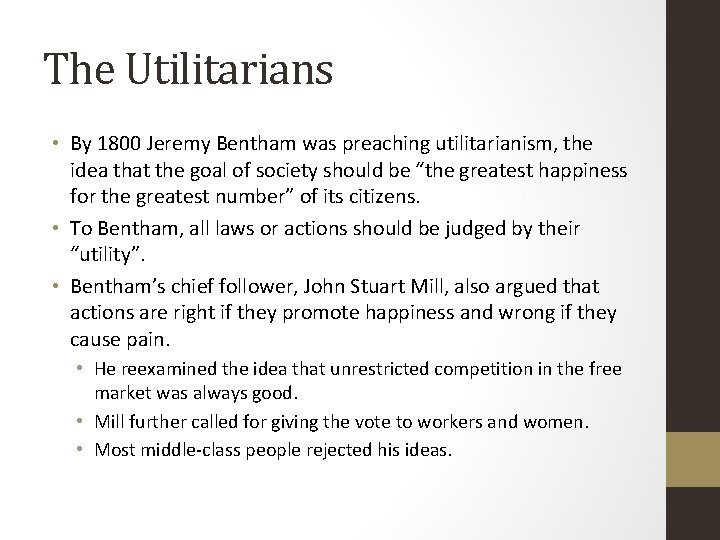 The Utilitarians

• By 1800 Jeremy Bentham was preaching utilitarianism, the idea that the goal of society should be "the greatest happiness for the greatest number" of its citizens.
• To Bentham, all laws or actions should be judged by their "utility".
• Bentham's chief follower, John Stuart Mill, also argued that actions are right if they promote happiness and wrong if they cause pain.
• He reexamined the idea that unrestricted competition in the free market was always good.
• Mill further called for giving the vote to workers and women.
• Most middle-class people rejected his ideas.